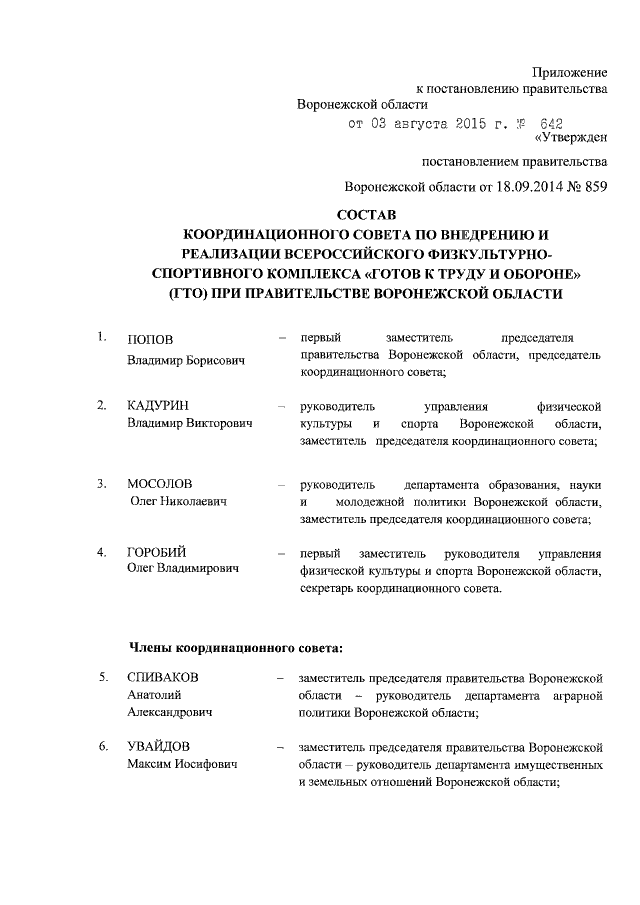 Приложение
к постановлению правительства
Воронежской области
от 03 августа 2015 г. № 642
«Утвержден

постановлением правительства

Воронежской области от 18.09.2014 № 859

СОСТАВ
КООРДИНАЦИОННОГО СОВЕТА ПО ВНЕДРЕНИЮ И РЕАЛИЗАЦИИ ВСЕРОССИЙСКОГО ФИЗКУЛЬТУРНО-СПОРТИВНОГО КОМПЛЕКСА «ГОТОВ К ТРУДУ И ОБОРОНЕ» (ГТО) ПРИ ПРАВИТЕЛЬСТВЕ ВОРОНЕЖСКОЙ ОБЛАСТИ

1. ПОПОВ
Владимир Борисович – первый заместитель председателя правительства Воронежской области, председатель координационного совета;

2. КАДУРИН
Владимир Викторович – руководитель управления физической культуры и спорта Воронежской области, заместитель председателя координационного совета;

3. МОСОЛОВ
Олег Николаевич – руководитель департамента образования, науки и молодежной политики Воронежской области, заместитель председателя координационного совета;

4. ГОРОБИЙ
Олег Владимирович – первый заместитель руководителя управления физической культуры и спорта Воронежской области, секретарь координационного совета.

Члены координационного совета:

5. СПИВАКОВ
Анатолий
Александрович – заместитель председателя правительства Воронежской области – руководитель департамента аграрной политики Воронежской области;

6. УВАЙДОВ
Максим Иосифович – заместитель председателя правительства Воронежской области – руководитель департамента имущественных и земельных отношений Воронежской области;